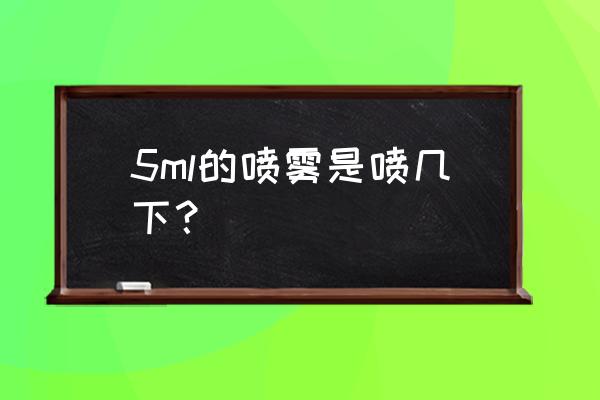 5ml的喷雾是喷几下？